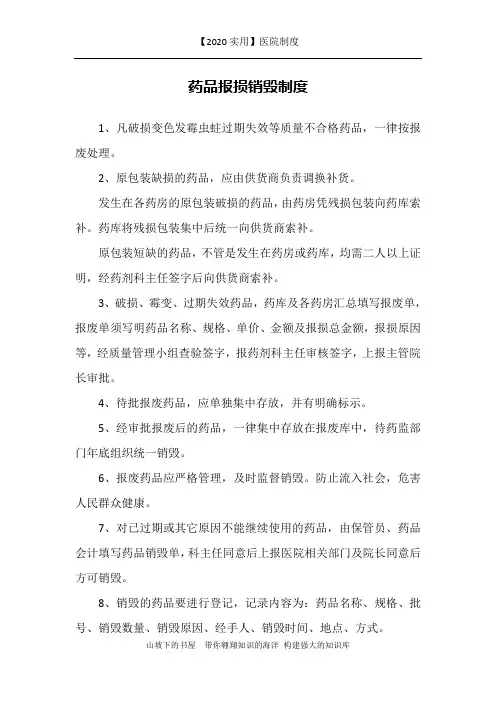 【2020 实用】医院制度

药品报损销毁制度

1、凡破损变色发霉虫蛀过期失效等质量不合格药品，一律按报废处理。

2、原包装缺损的药品，应由供货商负责调换补货。

发生在各药房的原包装破损的药品，由药房凭残损包装向药库索补。药库将残损包装集中后统一向供货商索补。

原包装短缺的药品，不管是发生在药房或药库，均需二人以上证明，经药剂科主任签字后向供货商索补。

3、破损、霉变、过期失效药品，药库及各药房汇总填写报废单，报废单须写明药品名称、规格、单价、金额及报损总金额，报损原因等，经质量管理小组查验签字，报药剂科主任审核签字，上报主管院长审批。

4、待批报废药品，应单独集中存放，并有明确标示。

5、经审批报废后的药品，一律集中存放在报废库中，待药监部门年底组织统一销毁。

6、报废药品应严格管理，及时监督销毁。防止流入社会，危害人民群众健康。

7、对已过期或其它原因不能继续使用的药品，由保管员、药品会计填写药品销毁单，科主任同意后上报医院相关部门及院长同意后方可销毁。

8、销毁的药品要进行登记，记录内容为：药品名称、规格、批号、销毁数量、销毁原因、经手人、销毁时间、地点、方式。

山坡下的书屋 带你翱翔知识的海洋 构建强大的知识库